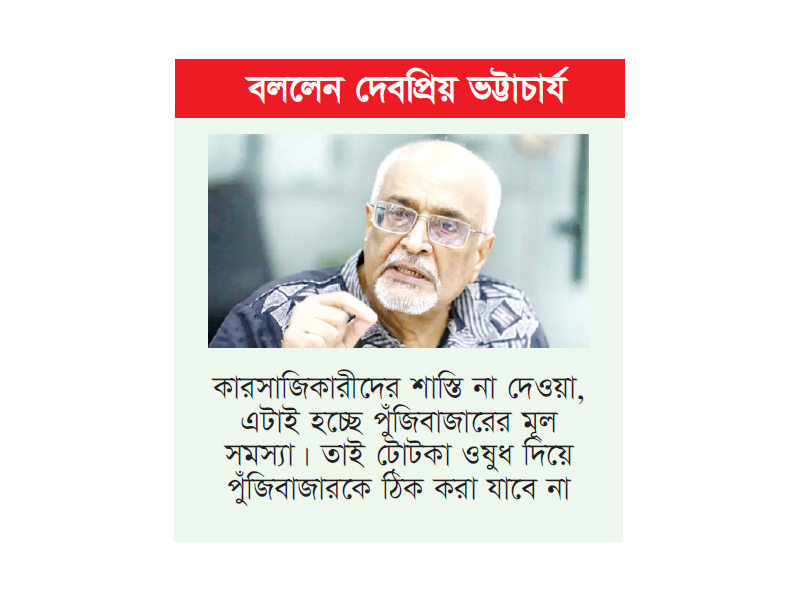 বললেন দেবপ্রিয় ভট্টাচার্য

কারসাজিকারীদের শাস্তি না দেওয়া, এটাই হচ্ছে পুঁজিবাজারের মূল সমস্যা। তাই টোটকা ওষুধ দিয়ে পুঁজিবাজারকে ঠিক করা যাবে না